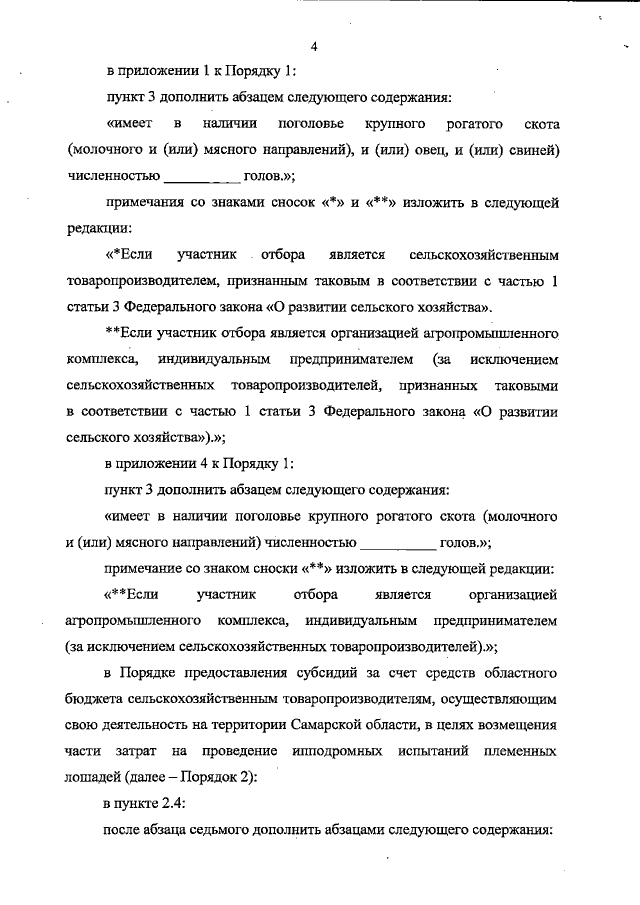 4

в приложении 1 к Порядку 1:

пункт 3 дополнить абзацем следующего содержания:

«имеет в наличии поголовье крупного рогатого скота (молочного и (или) мясного направлений), и (или) овец, и (или) свиней) численностью ________ голов.»;

примечания со знаками сносок «*» и «**» изложить в следующей редакции:

«*Если участник отбора является сельскохозяйственным товаропроизводителем, признанным таковым в соответствии с частью 1 статьи 3 Федерального закона «О развитии сельского хозяйства».

**Если участник отбора является организацией агропромышленного комплекса, индивидуальным предпринимателем (за исключением сельскохозяйственных товаропроизводителей, признанных таковыми в соответствии с частью 1 статьи 3 Федерального закона «О развитии сельского хозяйства»).»;

в приложении 4 к Порядку 1:

пункт 3 дополнить абзацем следующего содержания:

«имеет в наличии поголовье крупного рогатого скота (молочного и (или) мясного направлений) численностью __________ голов.»;

примечание со знаком сноски «**» изложить в следующей редакции:

«**Если участник отбора является организацией агропромышленного комплекса, индивидуальным предпринимателем (за исключением сельскохозяйственных товаропроизводителей).»;

в Порядке предоставления субсидий за счет средств областного бюджета сельскохозяйственным товаропроизводителям, осуществляющим свою деятельность на территории Самарской области, в целях возмещения части затрат на проведение ипподромных испытаний племенных лошадей (далее – Порядок 2):

в пункте 2.4:

после абзаца седьмого дополнить абзацами следующего содержания: